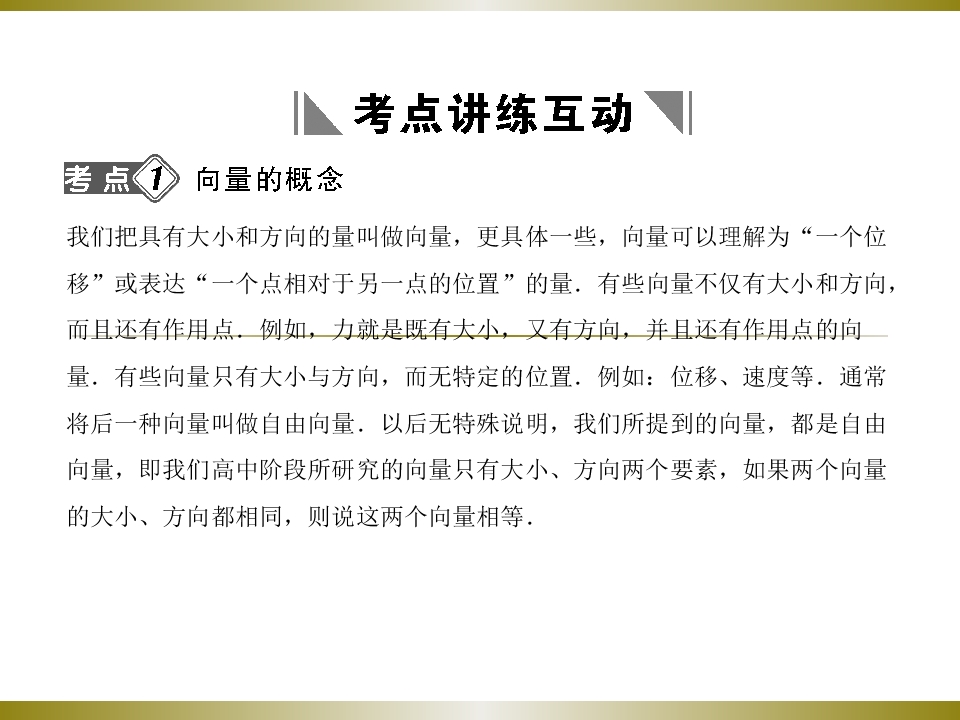 考点讲练互动

考点1 向量的概念

我们把具有大小和方向的量叫做向量，更具体一些，向量可以理解为“一个位移”或表达“一个点相对于另一点的位置”的量．有些向量不仅有大小和方向，而且还有作用点．例如，力就是既有大小，又有方向，并且还有作用点的向量．有些向量只有大小与方向，而无特定的位置．例如：位移、速度等．通常将后一种向量叫做自由向量．以后无特殊说明，我们所提到的向量，都是自由向量，即我们高中阶段所研究的向量只有大小、方向两个要素，如果两个向量的大小、方向都相同，则说这两个向量相等．